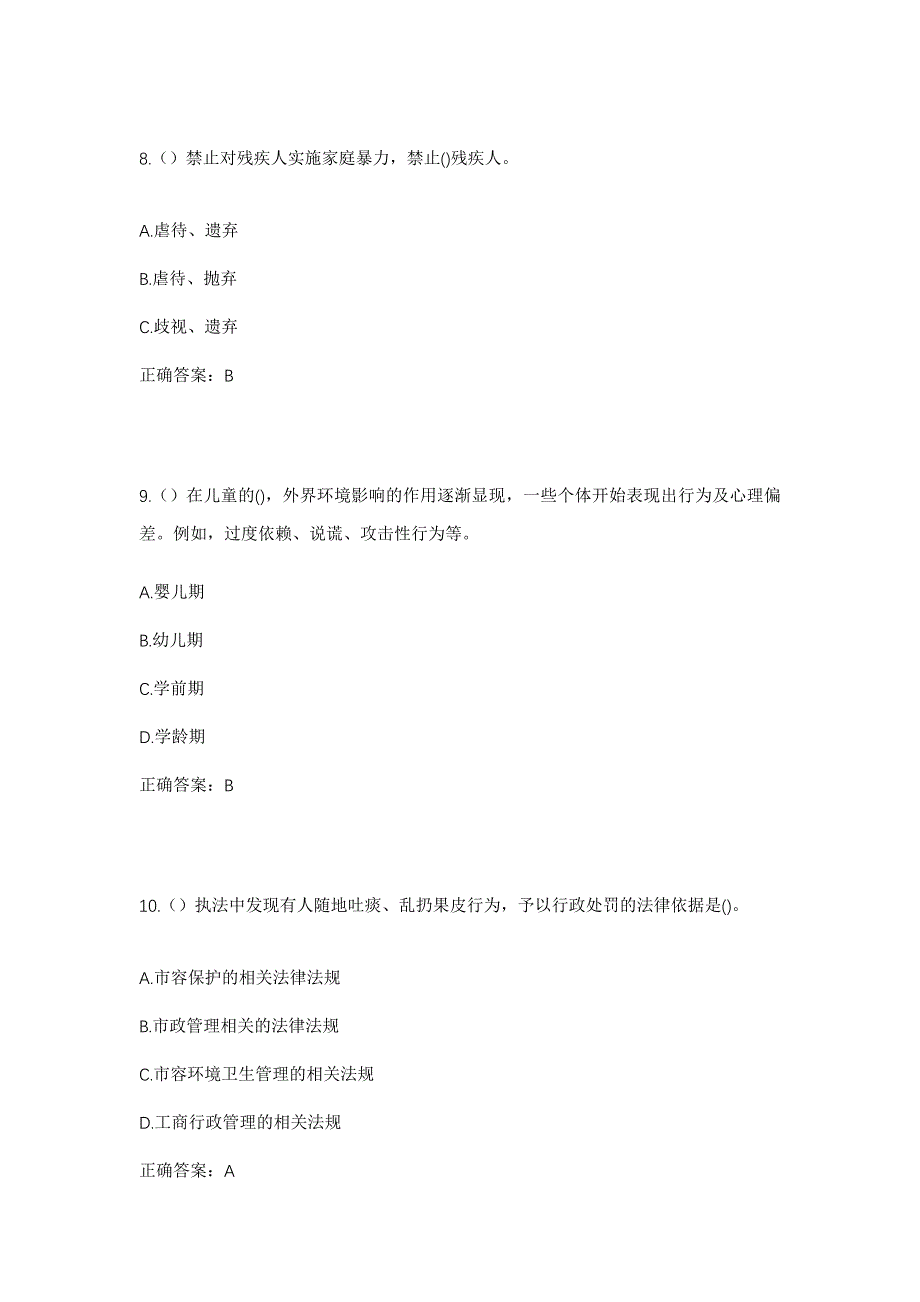 8.（）禁止对残疾人实施家庭暴力，禁止()残疾人。

A.虐待、遗弃

B.虐待、抛弃

C.歧视、遗弃

正确答案：B

9.（）在儿童的()，外界环境影响的作用逐渐显现，一些个体开始表现出行为及心理偏差。例如，过度依赖、说谎、攻击性行为等。

A.婴儿期

B.幼儿期

C.学前期

D.学龄期

正确答案：B

10.（）执法中发现有人随地吐痰、乱扔果皮行为，予以行政处罚的法律依据是()。

A.市容保护的相关法律法规

B.市政管理相关的法律法规

C.市容环境卫生管理的相关法规

D.工商行政管理的相关法规

正确答案：A